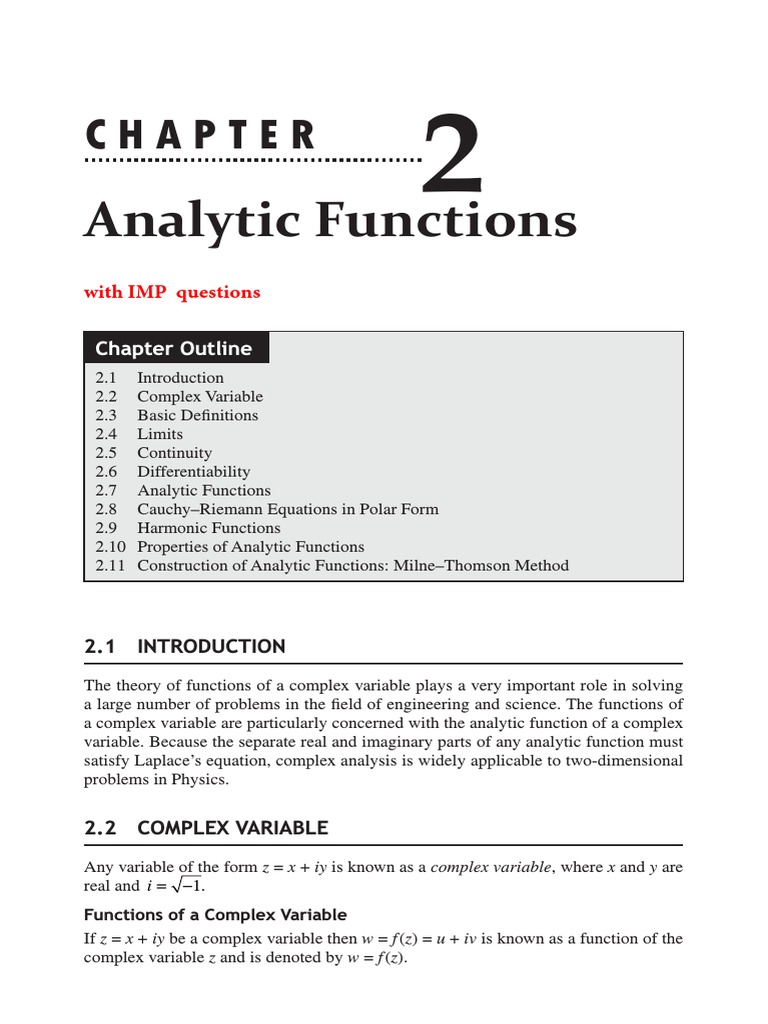 CHAPTER 2

Analytic Functions

with IMP questions

Chapter Outline

2.1 Introduction
2.2 Complex Variable
2.3 Basic Definitions
2.4 Limits
2.5 Continuity
2.6 Differentiability
2.7 Analytic Functions
2.8 Cauchy–Riemann Equations in Polar Form
2.9 Harmonic Functions
2.10 Properties of Analytic Functions
2.11 Construction of Analytic Functions: Milne–Thomson Method

2.1 INTRODUCTION

The theory of functions of a complex variable plays a very important role in solving a large number of problems in the field of engineering and science. The functions of a complex variable are particularly concerned with the analytic function of a complex variable. Because the separate real and imaginary parts of any analytic function must satisfy Laplace's equation, complex analysis is widely applicable to two-dimensional problems in Physics.

2.2 COMPLEX VARIABLE

Any variable of the form $z = x + iy$ is known as a complex variable, where $x$ and $y$ are real and $i = \sqrt{-1}$.

Functions of a Complex Variable

If $z = x + iy$ be a complex variable then $w = f(z) = u + iv$ is known as a function of the complex variable $z$ and is denoted by $w = f(z)$.